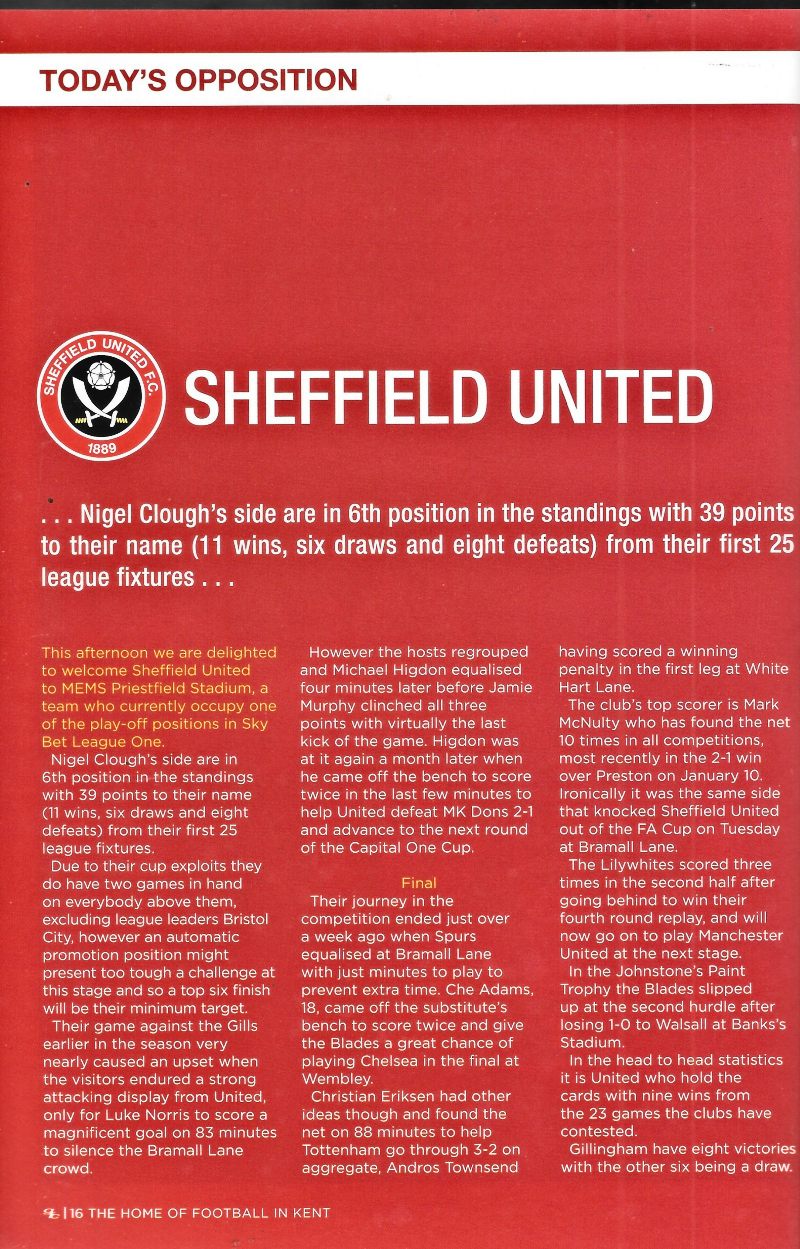 TODAY'S OPPOSITION

SHEFFIELD UNITED F.C.
1889

SHEFFIELD UNITED

. . . Nigel Clough's side are in 6th position in the standings with 39 points to their name (11 wins, six draws and eight defeats) from their first 25 league fixtures . . .

This afternoon we are delighted to welcome Sheffield United to MEMS Priestfield Stadium, a team who currently occupy one of the play-off positions in Sky Bet League One.

Nigel Clough's side are in 6th position in the standings with 39 points to their name (11 wins, six draws and eight defeats) from their first 25 league fixtures.

Due to their cup exploits they do have two games in hand on everybody above them, excluding league leaders Bristol City, however an automatic promotion position might present too tough a challenge at this stage and so a top six finish will be their minimum target.

Their game against the Gills earlier in the season very nearly caused an upset when the visitors endured a strong attacking display from United, only for Luke Norris to score a magnificent goal on 83 minutes to silence the Bramall Lane crowd.

However the hosts regrouped and Michael Higdon equalised four minutes later before Jamie Murphy clinched all three points with virtually the last kick of the game. Higdon was at it again a month later when he came off the bench to score twice in the last few minutes to help United defeat MK Dons 2-1 and advance to the next round of the Capital One Cup.

Final

Their journey in the competition ended just over a week ago when Spurs equalised at Bramall Lane with just minutes to play to prevent extra time. Che Adams, 18, came off the substitute's bench to score twice and give the Blades a great chance of playing Chelsea in the final at Wembley.

Christian Eriksen had other ideas though and found the net on 88 minutes to help Tottenham go through 3-2 on aggregate, Andros Townsend having scored a winning penalty in the first leg at White Hart Lane.

The club's top scorer is Mark McNulty who has found the net 10 times in all competitions, most recently in the 2-1 win over Preston on January 10. Ironically it was the same side that knocked Sheffield United out of the FA Cup on Tuesday at Bramall Lane.

The Lilywhites scored three times in the second half after going behind to win their fourth round replay, and will now go on to play Manchester United at the next stage.

In the Johnstone's Paint Trophy the Blades slipped up at the second hurdle after losing 1-0 to Walsall at Banks's Stadium.

In the head to head statistics it is United who hold the cards with nine wins from the 23 games the clubs have contested.

Gillingham have eight victories with the other six being a draw.

| 16 THE HOME OF FOOTBALL IN KENT